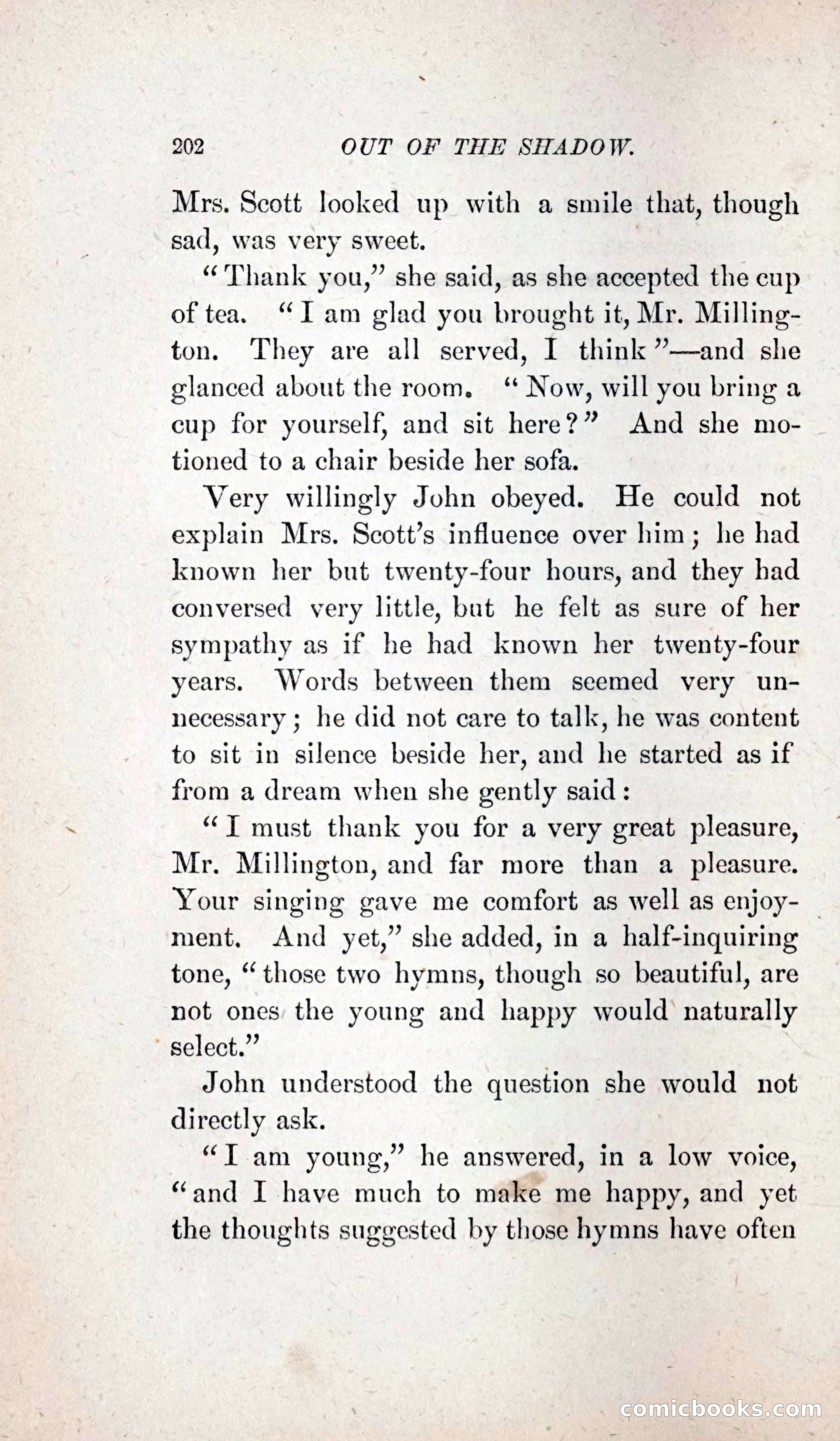 202 OUT OF THE SHADOW.

Mrs. Scott looked up with a smile that, though sad, was very sweet.

"Thank you," she said, as she accepted the cup of tea. "I am glad you brought it, Mr. Millington. They are all served, I think"—and she glanced about the room. "Now, will you bring a cup for yourself, and sit here?" And she motioned to a chair beside her sofa.

Very willingly John obeyed. He could not explain Mrs. Scott's influence over him; he had known her but twenty-four hours, and they had conversed very little, but he felt as sure of her sympathy as if he had known her twenty-four years. Words between them seemed very unnecessary; he did not care to talk, he was content to sit in silence beside her, and he started as if from a dream when she gently said:

"I must thank you for a very great pleasure, Mr. Millington, and far more than a pleasure. Your singing gave me comfort as well as enjoyment. And yet," she added, in a half-inquiring tone, "those two hymns, though so beautiful, are not ones the young and happy would naturally select."

John understood the question she would not directly ask.

"I am young," he answered, in a low voice, "and I have much to make me happy, and yet the thoughts suggested by those hymns have often

comicbooks.com